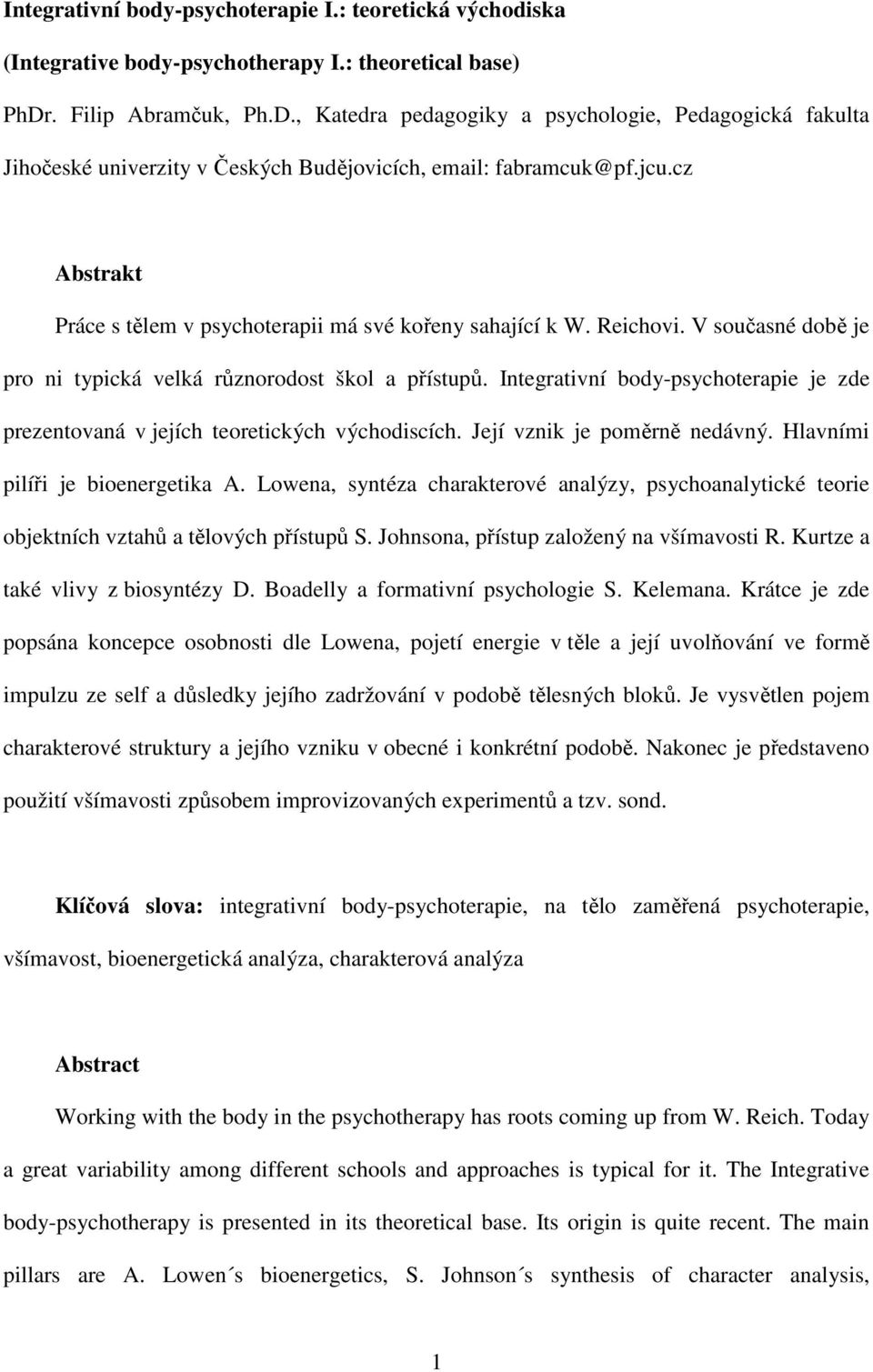 Integrativní body-psychoterapie I.: teoretická východiska

(Integrative body-psychotherapy I.: theoretical base)

PhDr. Filip Abramčuk, Ph.D., Katedra pedagogiky a psychologie, Pedagogická fakulta Jihočeské univerzity v Českých Budějovicích, email: fabramcuk@pf.jcu.cz

Abstrakt

Práce s tělem v psychoterapii má své kořeny sahající k W. Reichovi. V současné době je pro ni typická velká různorodost škol a přístupů. Integrativní body-psychoterapie je zde prezentovaná v jejích teoretických východiscích. Její vznik je poměrně nedávný. Hlavními pilíři je bioenergetika A. Lowena, syntéza charakterové analýzy, psychoanalytické teorie objektních vztahů a tělových přístupů S. Johnsona, přístup založený na všímavosti R. Kurtze a také vlivy z biosyntézy D. Boadelly a formativní psychologie S. Kelemana. Krátce je zde popsána koncepce osobnosti dle Lowena, pojetí energie v těle a její uvolňování ve formě impulzu ze self a důsledky jejího zadržování v podobě tělesných bloků. Je vysvětlen pojem charakterové struktury a jejího vzniku v obecné i konkrétní podobě. Nakonec je představeno použití všímavosti způsobem improvizovaných experimentů a tzv. sond.

Klíčová slova: integrativní body-psychoterapie, na tělo zaměřená psychoterapie, všímavost, bioenergetická analýza, charakterová analýza

Abstract

Working with the body in the psychotherapy has roots coming up from W. Reich. Today a great variability among different schools and approaches is typical for it. The Integrative body-psychotherapy is presented in its theoretical base. Its origin is quite recent. The main pillars are A. Lowen´s bioenergetics, S. Johnson´s synthesis of character analysis,

1